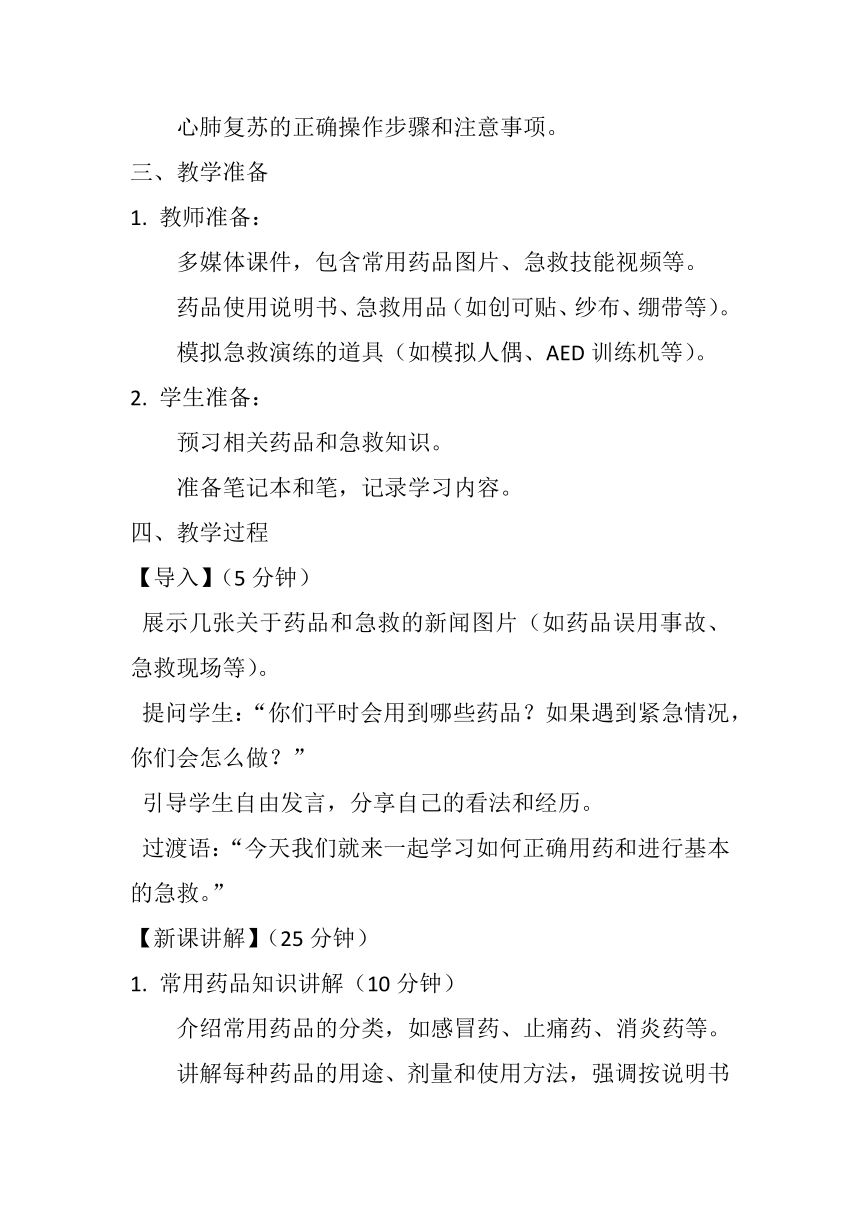 心肺复苏的正确操作步骤和注意事项。

三、教学准备

1. 教师准备：

多媒体课件，包含常用药品图片、急救技能视频等。

药品使用说明书、急救用品（如创可贴、纱布、绷带等）。

模拟急救演练的道具（如模拟人偶、AED 训练机等）。

2. 学生准备：

预习相关药品和急救知识。

准备笔记本和笔，记录学习内容。

四、教学过程

【导入】（5 分钟）

展示几张关于药品和急救的新闻图片（如药品误用事故、急救现场等）。

提问学生：“你们平时会用到哪些药品？如果遇到紧急情况，你们会怎么做？”

引导学生自由发言，分享自己的看法和经历。

过渡语：“今天我们就来一起学习如何正确用药和进行基本的急救。”

【新课讲解】（25 分钟）

1. 常用药品知识讲解（10 分钟）

介绍常用药品的分类，如感冒药、止痛药、消炎药等。

讲解每种药品的用途、剂量和使用方法，强调按说明书